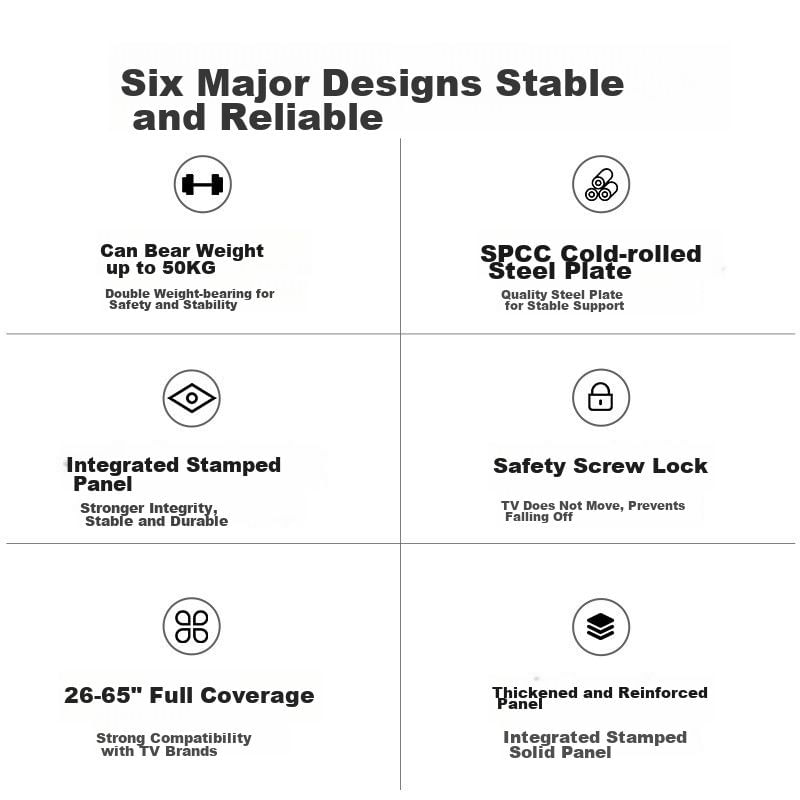 Six Major Designs Stable and Reliable

Can Bear Weight up to 50KG

Double Weight-bearing for Safety and Stability

SPCC Cold-rolled Steel Plate

Quality Steel Plate for Stable Support

Integrated Stamped Panel

Stronger Integrity, Stable and Durable

Safety Screw Lock

TV Does Not Move, Prevents Falling Off

26-65" Full Coverage

Strong Compatibility with TV Brands

Thickened and Reinforced Panel

Integrated Stamped Solid Panel